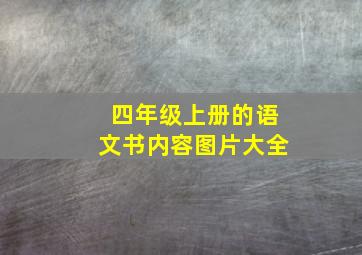 四年级上册的语文书内容图片大全